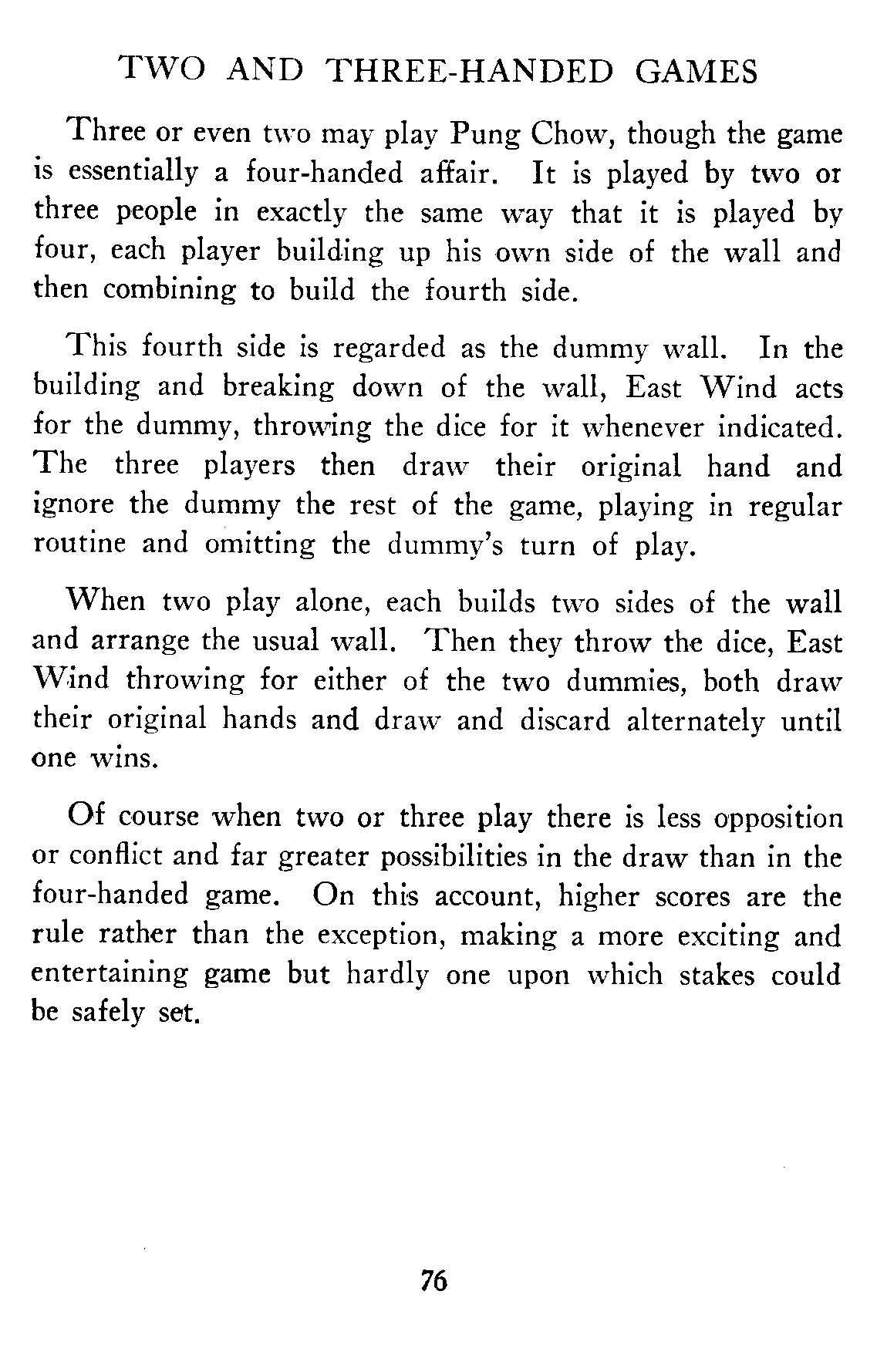 TWO AND THREE-HANDED GAMES

Three or even two may play Pung Chow, though the game is essentially a four-handed affair. It is played by two or three people in exactly the same way that it is played by four, each player building up his own side of the wall and then combining to build the fourth side.

This fourth side is regarded as the dummy wall. In the building and breaking down of the wall, East Wind acts for the dummy, throwing the dice for it whenever indicated. The three players then draw their original hand and ignore the dummy the rest of the game, playing in regular routine and omitting the dummy's turn of play.

When two play alone, each builds two sides of the wall and arrange the usual wall. Then they throw the dice, East Wind throwing for either of the two dummies, both draw their original hands and draw and discard alternately until one wins.

Of course when two or three play there is less opposition or conflict and far greater possibilities in the draw than in the four-handed game. On this account, higher scores are the rule rather than the exception, making a more exciting and entertaining game but hardly one upon which stakes could be safely set.

76